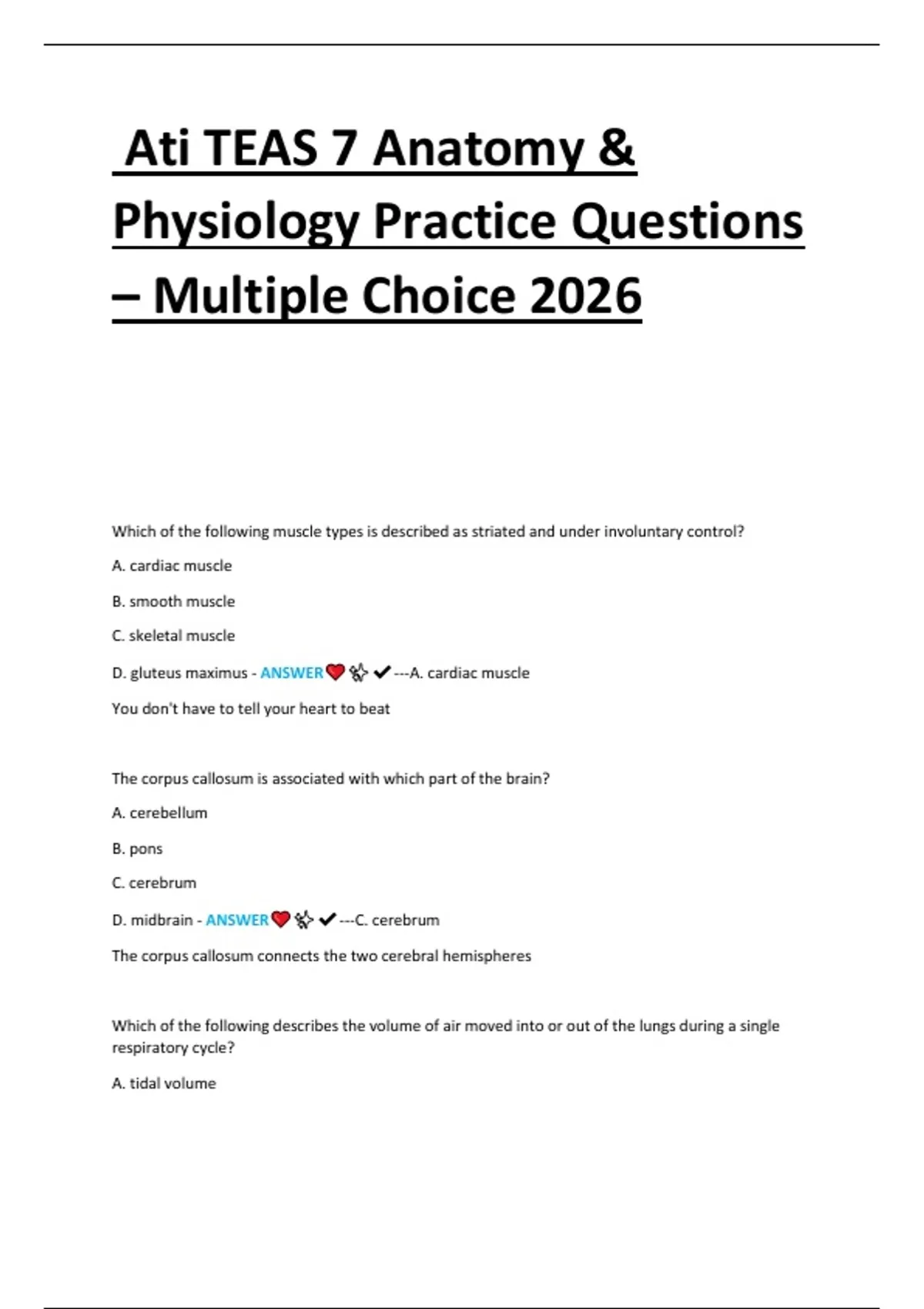 Ati TEAS 7 Anatomy & Physiology Practice Questions – Multiple Choice 2026

Which of the following muscle types is described as striated and under involuntary control?

A. cardiac muscle

B. smooth muscle

C. skeletal muscle

D. gluteus maximus - ANSWER❤️✨✔---A. cardiac muscle

You don't have to tell your heart to beat

The corpus callosum is associated with which part of the brain?

A. cerebellum

B. pons

C. cerebrum

D. midbrain - ANSWER❤️✨✔---C. cerebrum

The corpus callosum connects the two cerebral hemispheres

Which of the following describes the volume of air moved into or out of the lungs during a single respiratory cycle?

A. tidal volume